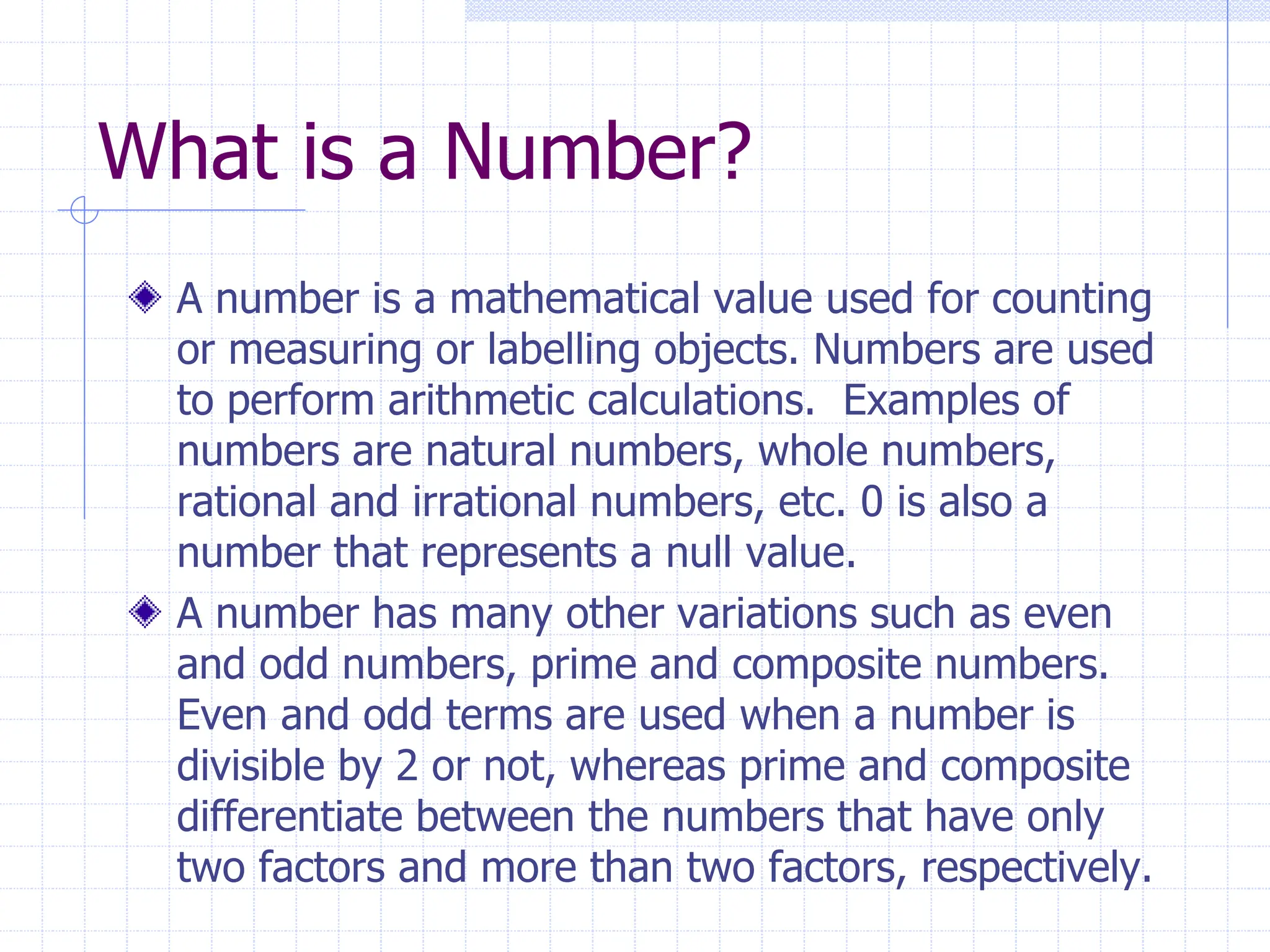 What is a Number?

A number is a mathematical value used for counting or measuring or labelling objects. Numbers are used to perform arithmetic calculations.  Examples of numbers are natural numbers, whole numbers, rational and irrational numbers, etc. 0 is also a number that represents a null value.

A number has many other variations such as even and odd numbers, prime and composite numbers. Even and odd terms are used when a number is divisible by 2 or not, whereas prime and composite differentiate between the numbers that have only two factors and more than two factors, respectively.